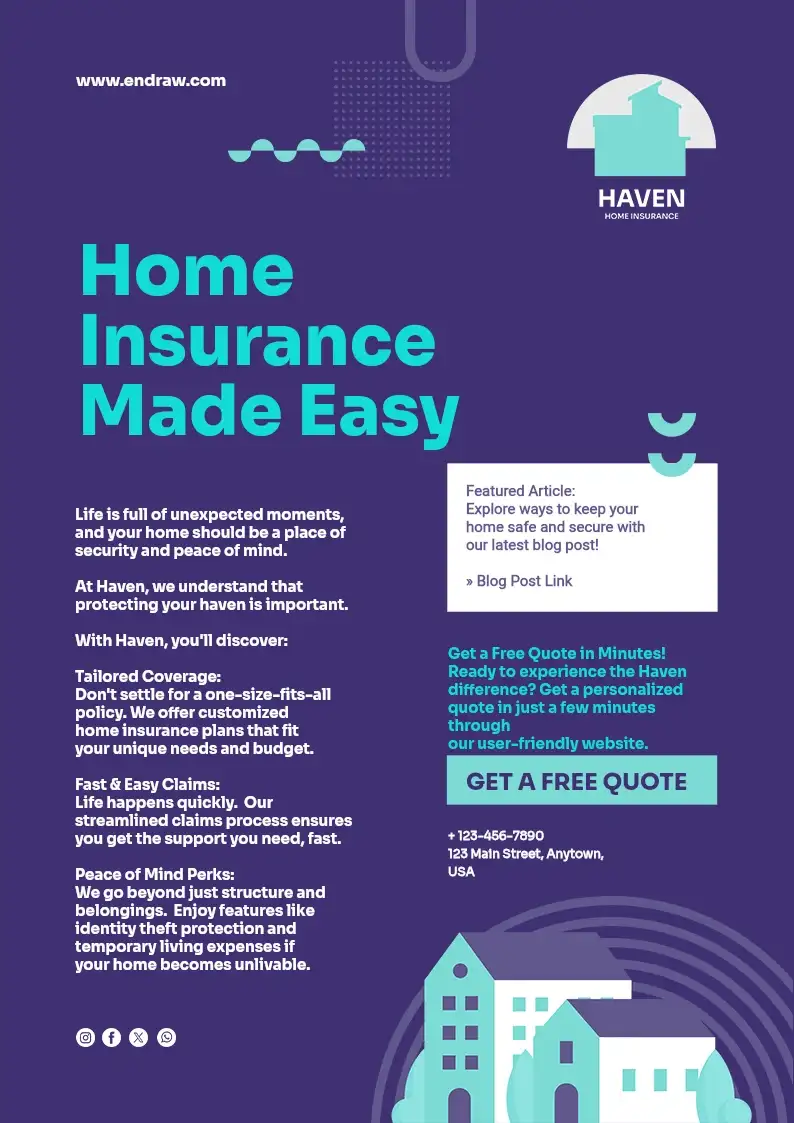 www.endraw.com

HAVEN
HOME INSURANCE

Home Insurance Made Easy

Life is full of unexpected moments, and your home should be a place of security and peace of mind.

At Haven, we understand that protecting your haven is important.

With Haven, you'll discover:

Tailored Coverage:
Don't settle for a one-size-fits-all policy. We offer customized home insurance plans that fit your unique needs and budget.

Fast & Easy Claims:
Life happens quickly. Our streamlined claims process ensures you get the support you need, fast.

Peace of Mind Perks:
We go beyond just structure and belongings. Enjoy features like identity theft protection and temporary living expenses if your home becomes unlivable.

Featured Article:
Explore ways to keep your home safe and secure with our latest blog post!

» Blog Post Link

Get a Free Quote in Minutes! Ready to experience the Haven difference? Get a personalized quote in just a few minutes through our user-friendly website.

GET A FREE QUOTE

+ 123-456-7890
123 Main Street, Anytown, USA